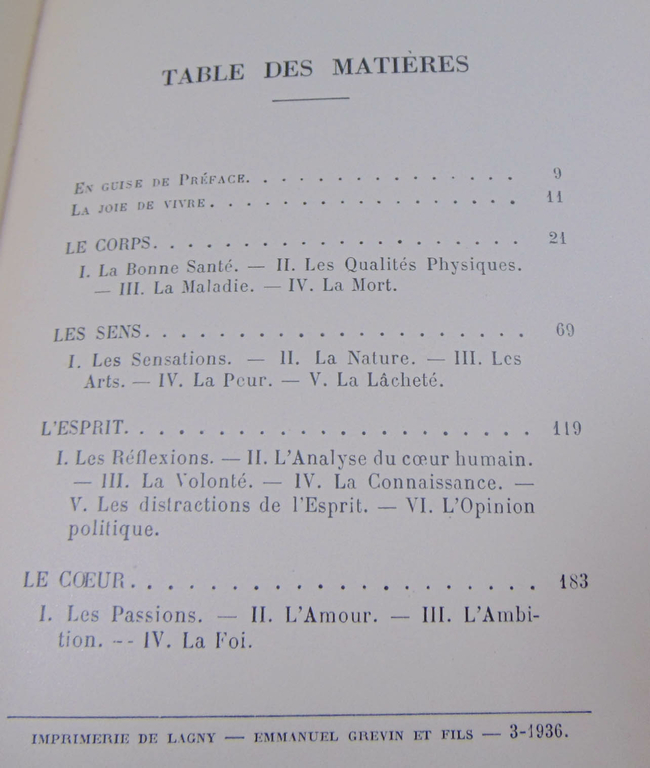 TABLE DES MATIÈRES

En guise de Préface 9
La joie de vivre 11

LE CORPS 21
I. La Bonne Santé. — II. Les Qualités Physiques. — III. La Maladie. — IV. La Mort.

LES SENS 69
I. Les Sensations. — II. La Nature. — III. Les Arts. — IV. La Peur. — V. La Lâcheté.

L'ESPRIT 119
I. Les Réflexions. — II. L'Analyse du cœur humain. — III. La Volonté. — IV. La Connaissance. — V. Les distractions de l'Esprit. — VI. L'Opinion politique.

LE CŒUR 183
I. Les Passions. — II. L'Amour. — III. L'Ambition. -- IV. La Foi.

IMPRIMERIE DE LAGNY — EMMANUEL GREVIN ET FILS — 3-1936.